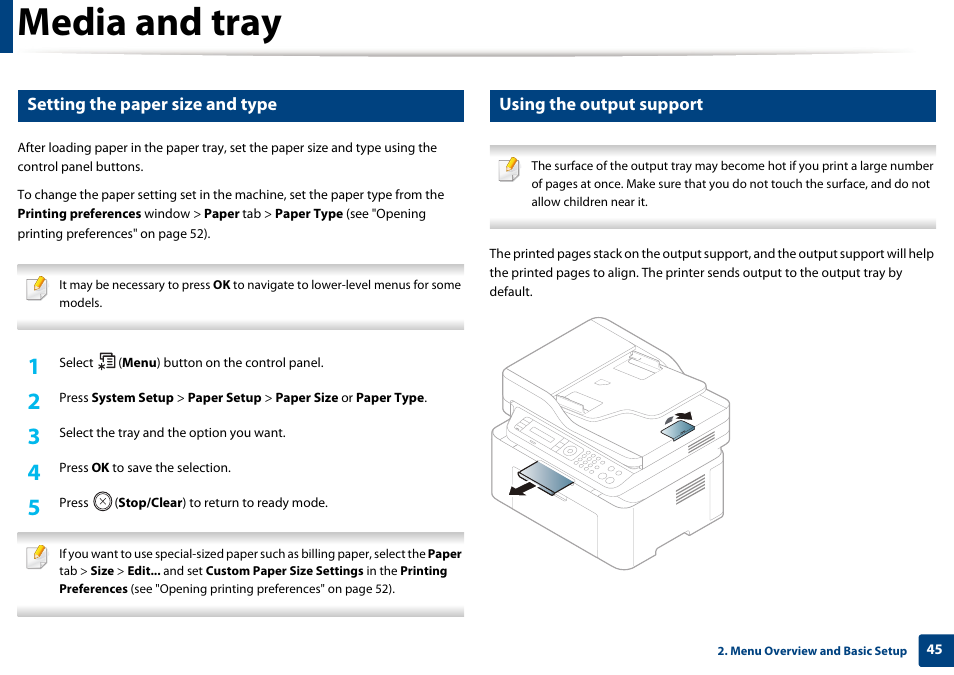 Media and tray

Setting the paper size and type

After loading paper in the paper tray, set the paper size and type using the control panel buttons.

To change the paper setting set in the machine, set the paper type from the Printing preferences window > Paper tab > Paper Type (see "Opening printing preferences" on page 52).

It may be necessary to press OK to navigate to lower-level menus for some models.

1 Select (Menu) button on the control panel.

2 Press System Setup > Paper Setup > Paper Size or Paper Type.

3 Select the tray and the option you want.

4 Press OK to save the selection.

5 Press (Stop/Clear) to return to ready mode.

If you want to use special-sized paper such as billing paper, select the Paper tab > Size > Edit... and set Custom Paper Size Settings in the Printing Preferences (see "Opening printing preferences" on page 52).

Using the output support

The surface of the output tray may become hot if you print a large number of pages at once. Make sure that you do not touch the surface, and do not allow children near it.

The printed pages stack on the output support, and the output support will help the printed pages to align. The printer sends output to the output tray by default.

2. Menu Overview and Basic Setup 45